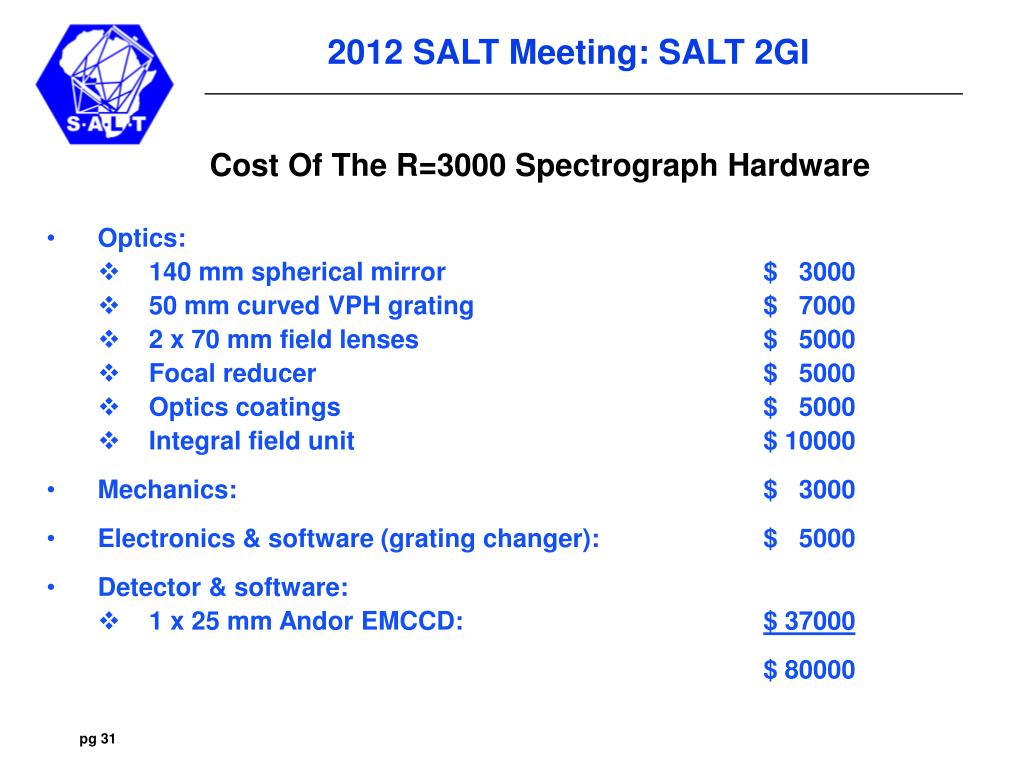 S·A·L·T

2012 SALT Meeting: SALT 2GI

Cost Of The R=3000 Spectrograph Hardware

• Optics:
❖ 140 mm spherical mirror $ 3000
❖ 50 mm curved VPH grating $ 7000
❖ 2 x 70 mm field lenses $ 5000
❖ Focal reducer $ 5000
❖ Optics coatings $ 5000
❖ Integral field unit $ 10000

• Mechanics: $ 3000

• Electronics & software (grating changer): $ 5000

• Detector & software:
❖ 1 x 25 mm Andor EMCCD: $ 37000

$ 80000

pg 31